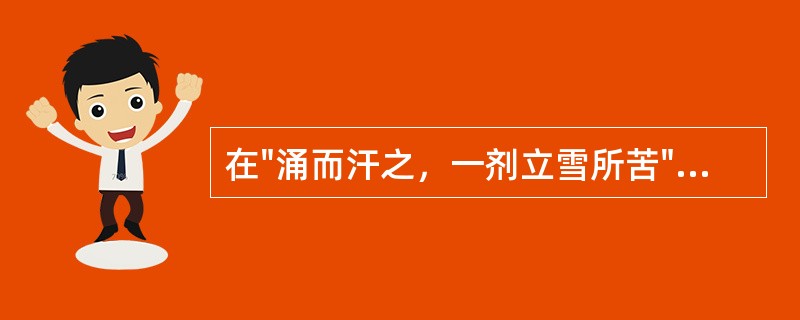 在"涌而汗之，一剂立雪所苦"...